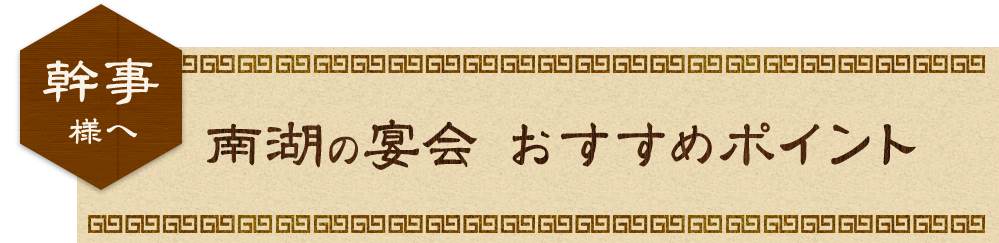 幹事
様へ

南湖の宴会 おすすめポイント